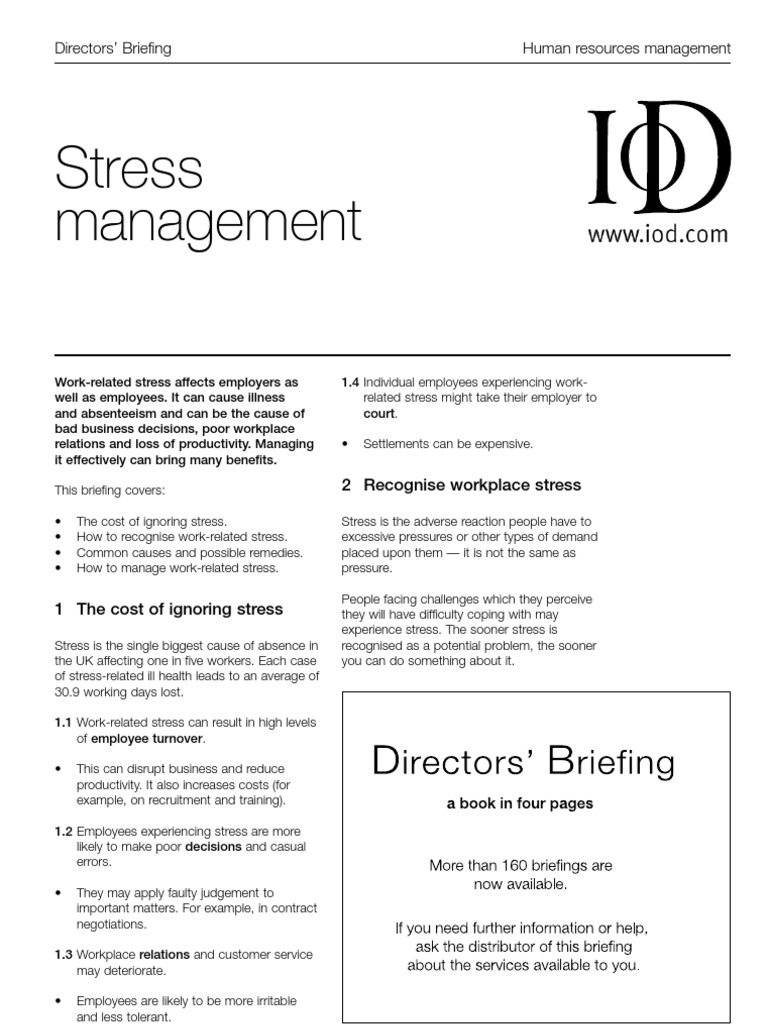 Directors' Briefing

Human resources management

Stress management

IoD
www.iod.com

Work-related stress affects employers as well as employees. It can cause illness and absenteeism and can be the cause of bad business decisions, poor workplace relations and loss of productivity. Managing it effectively can bring many benefits.

This briefing covers:

• The cost of ignoring stress.
• How to recognise work-related stress.
• Common causes and possible remedies.
• How to manage work-related stress.

1 The cost of ignoring stress

Stress is the single biggest cause of absence in the UK affecting one in five workers. Each case of stress-related ill health leads to an average of 30.9 working days lost.

1.1 Work-related stress can result in high levels of employee turnover.

• This can disrupt business and reduce productivity. It also increases costs (for example, on recruitment and training).

1.2 Employees experiencing stress are more likely to make poor decisions and casual errors.

• They may apply faulty judgement to important matters. For example, in contract negotiations.

1.3 Workplace relations and customer service may deteriorate.

• Employees are likely to be more irritable and less tolerant.

1.4 Individual employees experiencing work-related stress might take their employer to court.

• Settlements can be expensive.

2 Recognise workplace stress

Stress is the adverse reaction people have to excessive pressures or other types of demand placed upon them — it is not the same as pressure.

People facing challenges which they perceive they will have difficulty coping with may experience stress. The sooner stress is recognised as a potential problem, the sooner you can do something about it.

Directors' Briefing

a book in four pages

More than 160 briefings are now available.

If you need further information or help, ask the distributor of this briefing about the services available to you.